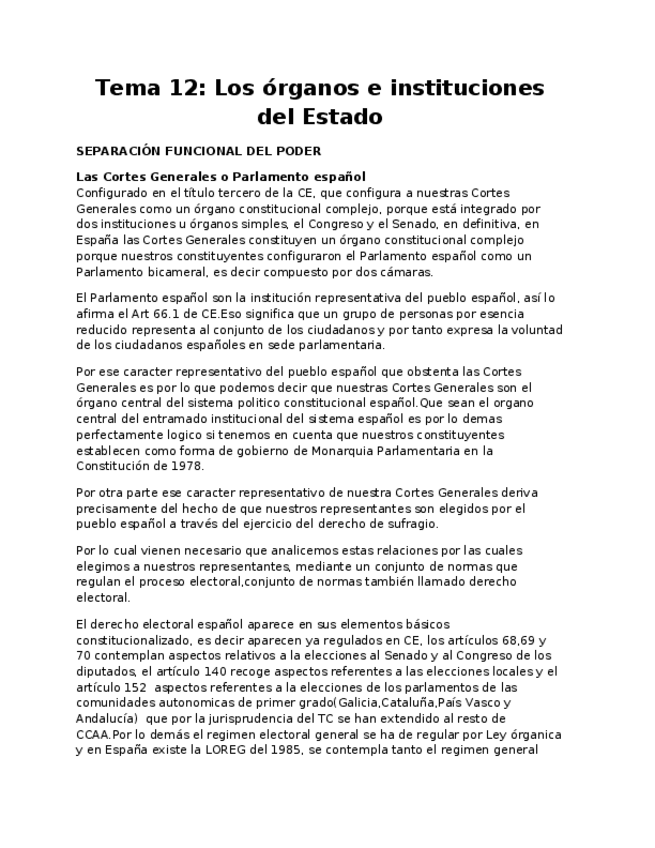 Tema 12: Los órganos e instituciones del Estado

SEPARACIÓN FUNCIONAL DEL PODER

Las Cortes Generales o Parlamento español
Configurado en el título tercero de la CE, que configura a nuestras Cortes Generales como un órgano constitucional complejo, porque está integrado por dos instituciones u órganos simples, el Congreso y el Senado, en definitiva, en España las Cortes Generales constituyen un órgano constitucional complejo porque nuestros constituyentes configuraron el Parlamento español como un Parlamento bicameral, es decir compuesto por dos cámaras.

El Parlamento español son la institución representativa del pueblo español, así lo afirma el Art 66.1 de CE.Eso significa que un grupo de personas por esencia reducido representa al conjunto de los ciudadanos y por tanto expresa la voluntad de los ciudadanos españoles en sede parlamentaria.

Por ese caracter representativo del pueblo español que obstenta las Cortes Generales es por lo que podemos decir que nuestras Cortes Generales son el órgano central del sistema politico constitucional español.Que sean el organo central del entramado institucional del sistema español es por lo demas perfectamente logico si tenemos en cuenta que nuestros constituyentes establecen como forma de gobierno de Monarquia Parlamentaria en la Constitución de 1978.

Por otra parte ese caracter representativo de nuestra Cortes Generales deriva precisamente del hecho de que nuestros representantes son elegidos por el pueblo español a través del ejercicio del derecho de sufragio.

Por lo cual vienen necesario que analicemos estas relaciones por las cuales elegimos a nuestros representantes, mediante un conjunto de normas que regulan el proceso electoral,conjunto de normas también llamado derecho electoral.

El derecho electoral español aparece en sus elementos básicos constitucionalizado, es decir aparecen ya regulados en CE, los artículos 68,69 y 70 contemplan aspectos relativos a la elecciones al Senado y al Congreso de los diputados, el artículo 140 recoge aspectos referentes a las elecciones locales y el artículo 152 aspectos referentes a la elecciones de los parlamentos de las comunidades autonomicas de primer grado(Galicia,Cataluña,País Vasco y Andalucía) que por la jurisprudencia del TC se han extendido al resto de CCAA.Por lo demás el regimen electoral general se ha de regular por Ley órganica y en España existe la LOREG del 1985, se contempla tanto el regimen general